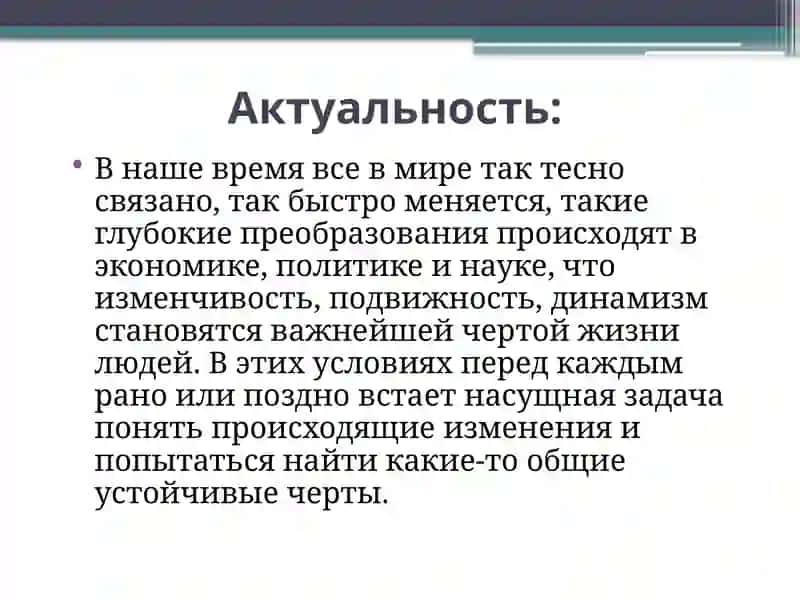 Актуальность:

• В наше время все в мире так тесно связано, так быстро меняется, такие глубокие преобразования происходят в экономике, политике и науке, что изменчивость, подвижность, динамизм становятся важнейшей чертой жизни людей. В этих условиях перед каждым рано или поздно встает насущная задача понять происходящие изменения и попытаться найти какие-то общие устойчивые черты.